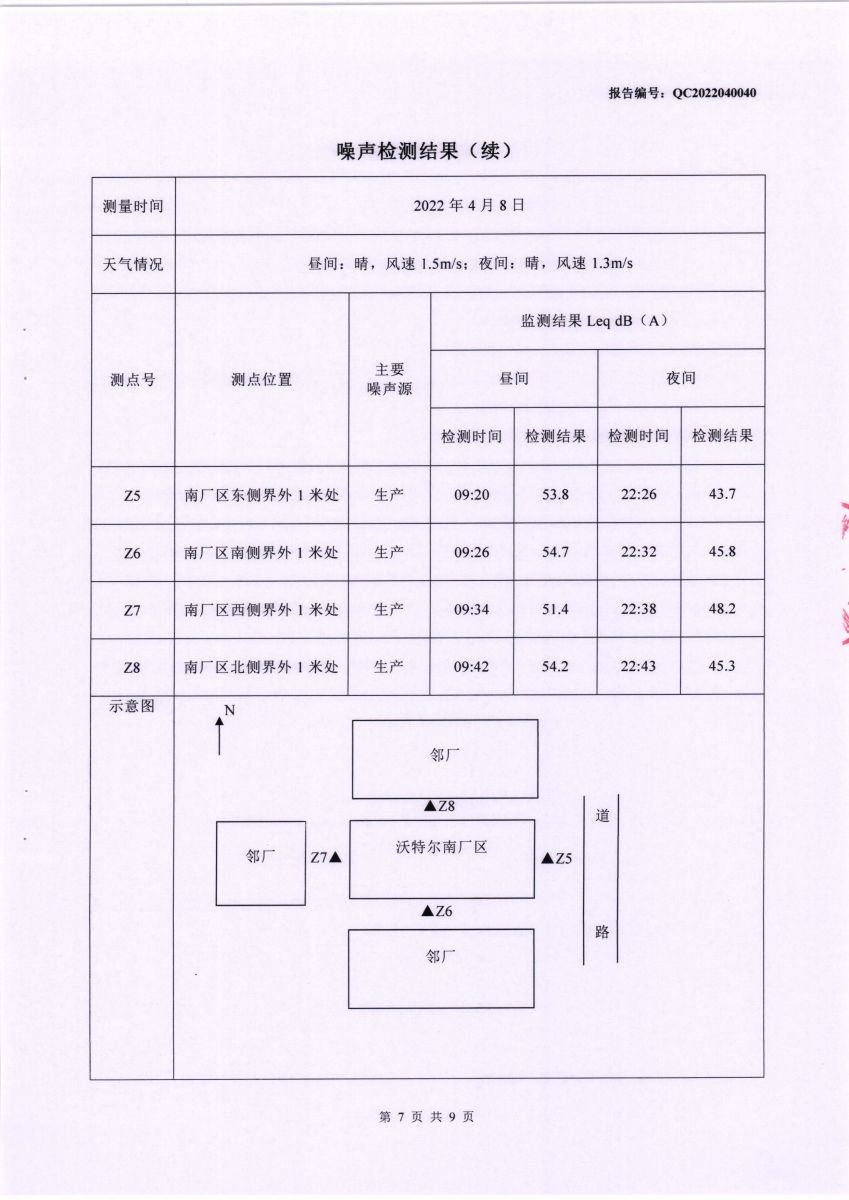 报告编号：QC2022040040

噪声检测结果（续）

| 测量时间 | 2022 年 4 月 8 日 | | | | | |
|---|---|---|---|---|---|---|
| 天气情况 | 昼间：晴，风速 1.5m/s；夜间：晴，风速 1.3m/s | | | | | |
| 测点号 | 测点位置 | 主要噪声源 | 监测结果 Leq dB（A） | | | |
| | | | 昼间 | | 夜间 | |
| | | | 检测时间 | 检测结果 | 检测时间 | 检测结果 |
| Z5 | 南厂区东侧界外 1 米处 | 生产 | 09:20 | 53.8 | 22:26 | 43.7 |
| Z6 | 南厂区南侧界外 1 米处 | 生产 | 09:26 | 54.7 | 22:32 | 45.8 |
| Z7 | 南厂区西侧界外 1 米处 | 生产 | 09:34 | 51.4 | 22:38 | 48.2 |
| Z8 | 南厂区北侧界外 1 米处 | 生产 | 09:42 | 54.2 | 22:43 | 45.3 |

示意图

N

邻厂

▲Z8

邻厂

Z7▲

沃特尔南厂区

▲Z5

道

路

▲Z6

邻厂

第 7 页 共 9 页